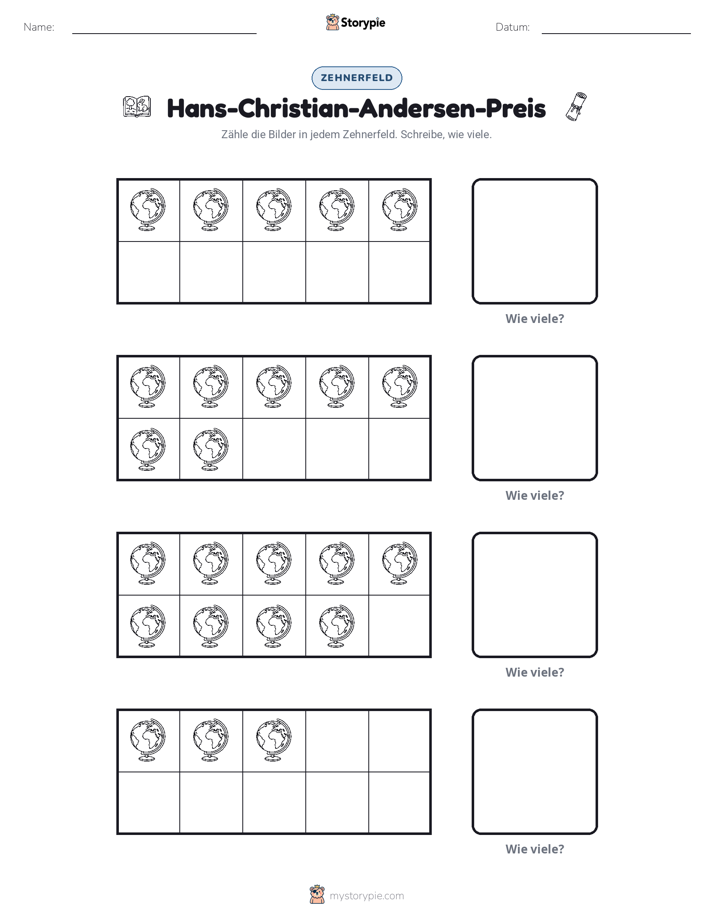 Name: ____ Storypie Datum: ____

ZEHNERFELD

Hans-Christian-Andersen-Preis

Zähle die Bilder in jedem Zehnerfeld. Schreibe, wie viele.

Wie viele?

Wie viele?

Wie viele?

Wie viele?

mystorypie.com